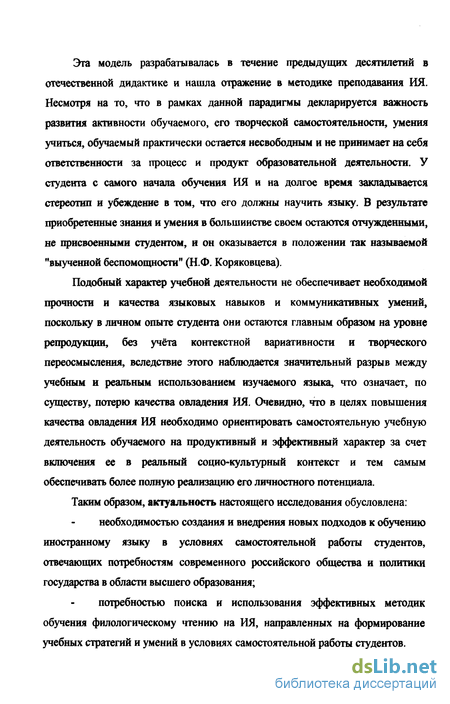 Эта модель разрабатывалась в течение предыдущих десятилетий в отечественной дидактике и нашла отражение в методике преподавания ИЯ. Несмотря на то, что в рамках данной парадигмы декларируется важность развития активности обучаемого, его творческой самостоятельности, умения учиться, обучаемый практически остается несвободным и не принимает на себя ответственности за процесс и продукт образовательной деятельности. У студента с самого начала обучения ИЯ и на долгое время закладывается стереотип и убеждение в том, что его должны научить языку. В результате приобретенные знания и умения в большинстве своем остаются отчужденными, не присвоенными студентом, и он оказывается в положении так называемой "выученной беспомощности" (Н.Ф. Коряковцева).

Подобный характер учебной деятельности не обеспечивает необходимой прочности и качества языковых навыков и коммуникативных умений, поскольку в личном опыте студента они остаются главным образом на уровне репродукции, без учёта контекстной вариативности и творческого переосмысления, вследствие этого наблюдается значительный разрыв между учебным и реальным использованием изучаемого языка, что означает, по существу, потерю качества овладения ИЯ. Очевидно, что в целях повышения качества овладения ИЯ необходимо ориентировать самостоятельную учебную деятельность обучаемого на продуктивный и эффективный характер за счет включения ее в реальный социо-культурный контекст и тем самым обеспечивать более полную реализацию его личностного потенциала.

Таким образом, актуальность настоящего исследования обусловлена:

- необходимостью создания и внедрения новых подходов к обучению иностранному языку в условиях самостоятельной работы студентов, отвечающих потребностям современного российского общества и политики государства в области высшего образования;

- потребностью поиска и использования эффективных методик обучения филологическому чтению на ИЯ, направленных на формирование учебных стратегий и умений в условиях самостоятельной работы студентов.

dsLib.net
библиотека диссертаций